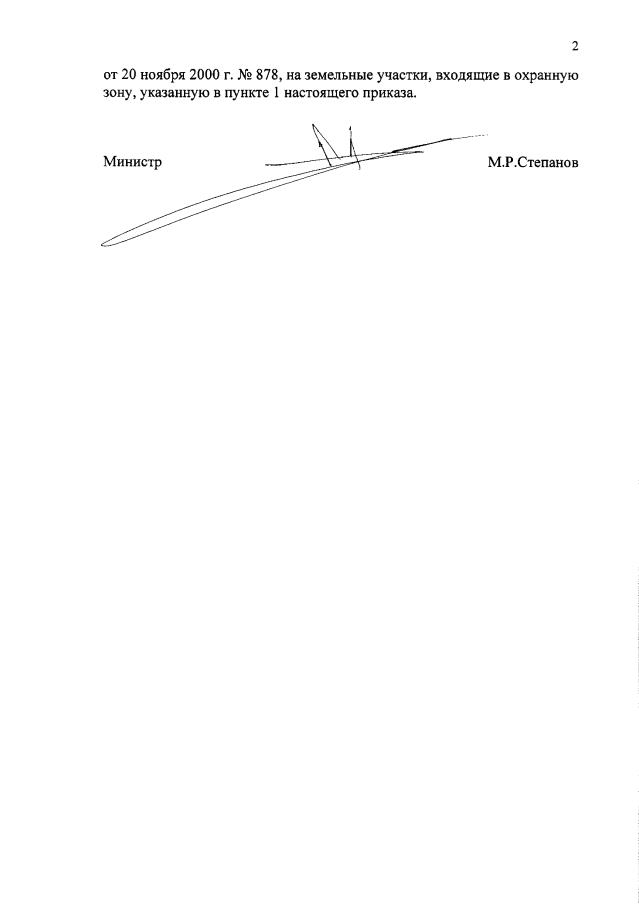 2

от 20 ноября 2000 г. № 878, на земельные участки, входящие в охранную зону, указанную в пункте 1 настоящего приказа.

Министр

М.Р.Степанов